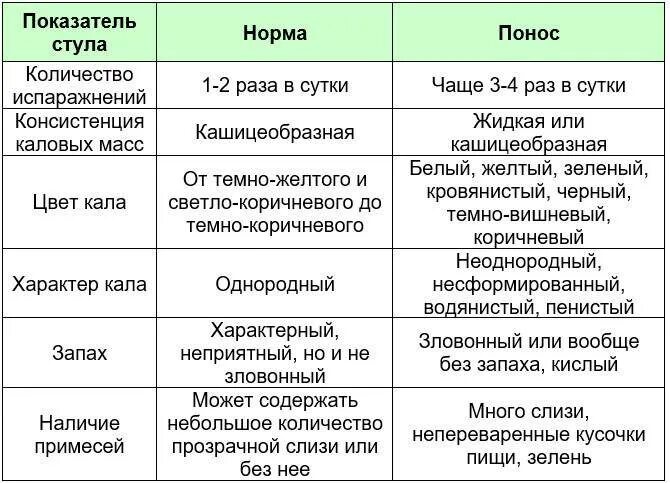 | Показатель стула | Норма | Понос |
|---|---|---|
| Количество испаражнений | 1-2 раза в сутки | Чаще 3-4 раз в сутки |
| Консистенция каловых масс | Кашицеобразная | Жидкая или кашицеобразная |
| Цвет кала | От темно-желтого и светло-коричневого до темно-коричневого | Белый, желтый, зеленый, кровянистый, черный, темно-вишневый, коричневый |
| Характер кала | Однородный | Неоднородный, несформированный, водянистый, пенистый |
| Запах | Характерный, неприятный, но и не зловонный | Зловонный или вообще без запаха, кислый |
| Наличие примесей | Может содержать небольшое количество прозрачной слизи или без нее | Много слизи, непереваренные кусочки пищи, зелень |